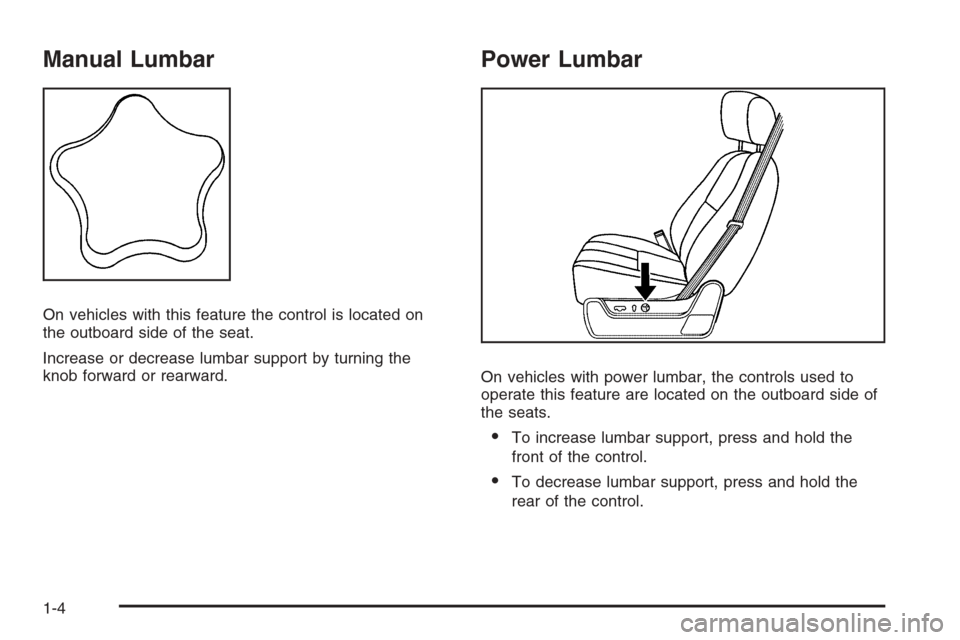 Manual Lumbar

On vehicles with this feature the control is located on the outboard side of the seat.

Increase or decrease lumbar support by turning the knob forward or rearward.

Power Lumbar

On vehicles with power lumbar, the controls used to operate this feature are located on the outboard side of the seats.

• To increase lumbar support, press and hold the front of the control.

• To decrease lumbar support, press and hold the rear of the control.

1-4

carmanualsonline.info